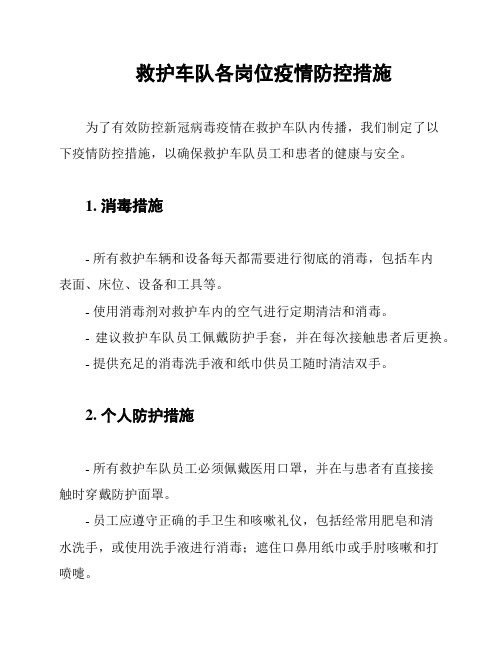 救护车队各岗位疫情防控措施

为了有效防控新冠病毒疫情在救护车队内传播，我们制定了以下疫情防控措施，以确保救护车队员工和患者的健康与安全。

1. 消毒措施

- 所有救护车辆和设备每天都需要进行彻底的消毒，包括车内表面、床位、设备和工具等。

- 使用消毒剂对救护车内的空气进行定期清洁和消毒。

- 建议救护车队员工佩戴防护手套，并在每次接触患者后更换。

- 提供充足的消毒洗手液和纸巾供员工随时清洁双手。

2. 个人防护措施

- 所有救护车队员工必须佩戴医用口罩，并在与患者有直接接触时穿戴防护面罩。

- 员工应遵守正确的手卫生和咳嗽礼仪，包括经常用肥皂和清水洗手，或使用洗手液进行消毒；遮住口鼻用纸巾或手肘咳嗽和打喷嚏。